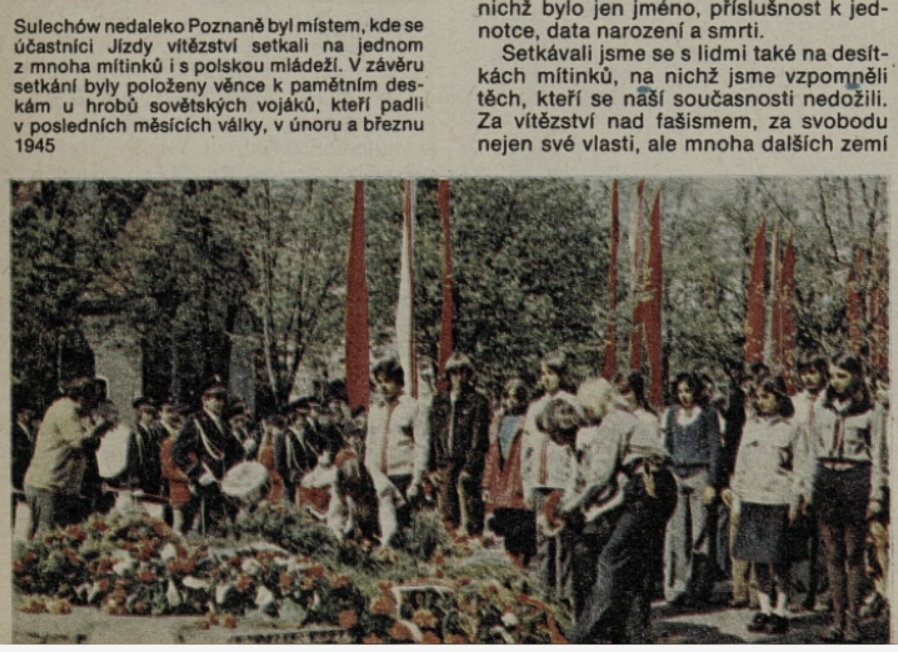 Sulechów nedaleko Poznaně byl místem, kde se účastníci Jízdy vítězství setkali na jednom z mnoha mítinků i s polskou mládeží. V závěru setkání byly položeny věnce k pamětním deskám u hrobů sovětských vojáků, kteří padli v posledních měsících války, v únoru a březnu 1945

nichž bylo jen jméno, příslušnost k jednotce, data narození a smrti.

Setkávali jsme se s lidmi také na desítkách mítinků, na nichž jsme vzpomněli těch, kteří se naší současnosti nedožili. Za vítězství nad fašismem, za svobodu nejen své vlasti, ale mnoha dalších zemí